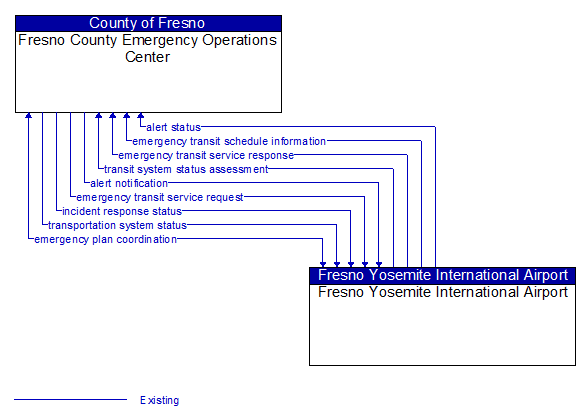 County of Fresno
Fresno County Emergency Operations Center

alert status
emergency transit schedule information
emergency transit service response
transit system status assessment
alert notification
emergency transit service request
incident response status
transportation system status
emergency plan coordination

Fresno Yosemite International Airport
Fresno Yosemite International Airport

Existing